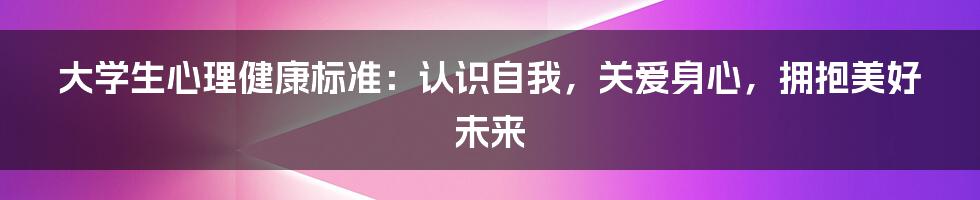 大学生心理健康标准：认识自我，关爱身心，拥抱美好未来